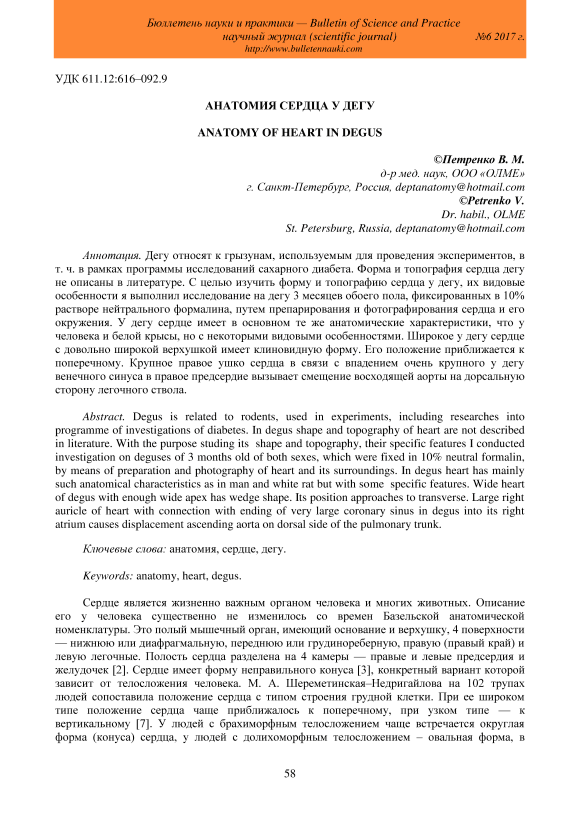 Бюллетень науки и практики — Bulletin of Science and Practice
научный журнал (scientific journal) №6 2017 г.
http://www.bulletennauki.com

УДК 611.12:616–092.9

АНАТОМИЯ СЕРДЦА У ДЕГУ

ANATOMY OF HEART IN DEGUS

©Петренко В. М.
д-р мед. наук, ООО «ОЛМЕ»
г. Санкт-Петербург, Россия, deptanatomy@hotmail.com
©Petrenko V.
Dr. habil., OLME
St. Petersburg, Russia, deptanatomy@hotmail.com

Аннотация. Дегу относят к грызунам, используемым для проведения экспериментов, в т. ч. в рамках программы исследований сахарного диабета. Форма и топография сердца дегу не описаны в литературе. С целью изучить форму и топографию сердца у дегу, их видовые особенности я выполнил исследование на дегу 3 месяцев обоего пола, фиксированных в 10% растворе нейтрального формалина, путем препарирования и фотографирования сердца и его окружения. У дегу сердце имеет в основном те же анатомические характеристики, что у человека и белой крысы, но с некоторыми видовыми особенностями. Широкое у дегу сердце с довольно широкой верхушкой имеет клиновидную форму. Его положение приближается к поперечному. Крупное правое ушко сердца в связи с впадением очень крупного у дегу венечного синуса в правое предсердие вызывает смещение восходящей аорты на дорсальную сторону легочного ствола.

Abstract. Degus is related to rodents, used in experiments, including researches into programme of investigations of diabetes. In degus shape and topography of heart are not described in literature. With the purpose studing its shape and topography, their specific features I conducted investigation on deguses of 3 months old of both sexes, which were fixed in 10% neutral formalin, by means of preparation and photography of heart and its surroundings. In degus heart has mainly such anatomical characteristics as in man and white rat but with some specific features. Wide heart of degus with enough wide apex has wedge shape. Its position approaches to transverse. Large right auricle of heart with connection with ending of very large coronary sinus in degus into its right atrium causes displacement ascending aorta on dorsal side of the pulmonary trunk.

Ключевые слова: анатомия, сердце, дегу.

Keywords: anatomy, heart, degus.

Сердце является жизненно важным органом человека и многих животных. Описание его у человека существенно не изменилось со времен Базельской анатомической номенклатуры. Это полый мышечный орган, имеющий основание и верхушку, 4 поверхности — нижнюю или диафрагмальную, переднюю или грудинореберную, правую (правый край) и левую легочные. Полость сердца разделена на 4 камеры — правые и левые предсердия и желудочек [2]. Сердце имеет форму неправильного конуса [3], конкретный вариант которой зависит от телосложения человека. М. А. Шереметинская–Недригайлова на 102 трупах людей сопоставила положение сердца с типом строения грудной клетки. При ее широком типе положение сердца чаще приближалось к поперечному, при узком типе — к вертикальному [7]. У людей с брахиморфным телосложением чаще встречается округлая форма (конуса) сердца, у людей с долихоморфным телосложением – овальная форма, в

58